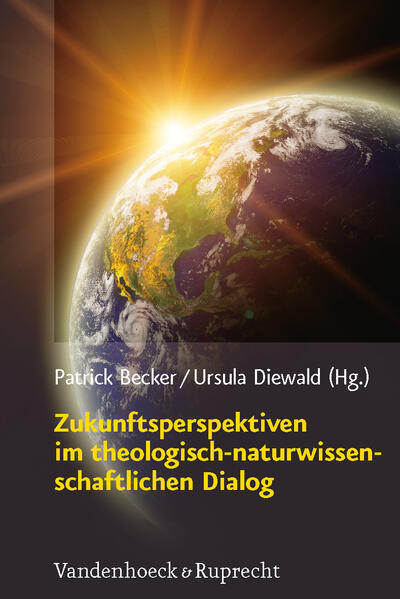 Patrick Becker / Ursula Diewald (Hg.)

Zukunftsperspektiven im theologisch-naturwissenschaftlichen Dialog

Vandenhoeck & Ruprecht